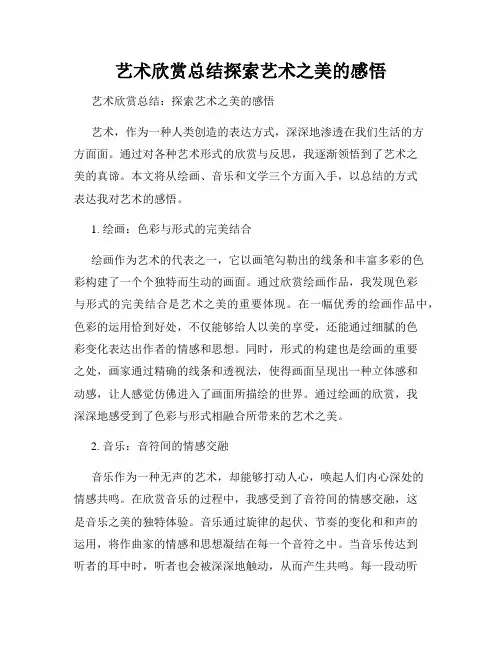 艺术欣赏总结探索艺术之美的感悟

艺术欣赏总结：探索艺术之美的感悟

艺术，作为一种人类创造的表达方式，深深地渗透在我们生活的方方面面。通过对各种艺术形式的欣赏与反思，我逐渐领悟到了艺术之美的真谛。本文将从绘画、音乐和文学三个方面入手，以总结的方式表达我对艺术的感悟。

1. 绘画：色彩与形式的完美结合

绘画作为艺术的代表之一，它以画笔勾勒出的线条和丰富多彩的色彩构建了一个个独特而生动的画面。通过欣赏绘画作品，我发现色彩与形式的完美结合是艺术之美的重要体现。在一幅优秀的绘画作品中，色彩的运用恰到好处，不仅能够给人以美的享受，还能通过细腻的色彩变化表达出作者的情感和思想。同时，形式的构建也是绘画的重要之处，画家通过精确的线条和透视法，使得画面呈现出一种立体感和动感，让人感觉仿佛进入了画面所描绘的世界。通过绘画的欣赏，我深深地感受到了色彩与形式相融合所带来的艺术之美。

2. 音乐：音符间的情感交融

音乐作为一种无声的艺术，却能够打动人心，唤起人们内心深处的情感共鸣。在欣赏音乐的过程中，我感受到了音符间的情感交融，这是音乐之美的独特体验。音乐通过旋律的起伏、节奏的变化和和声的运用，将作曲家的情感和思想凝结在每一个音符之中。当音乐传达到听者的耳中时，听者也会被深深地触动，从而产生共鸣。每一段动听